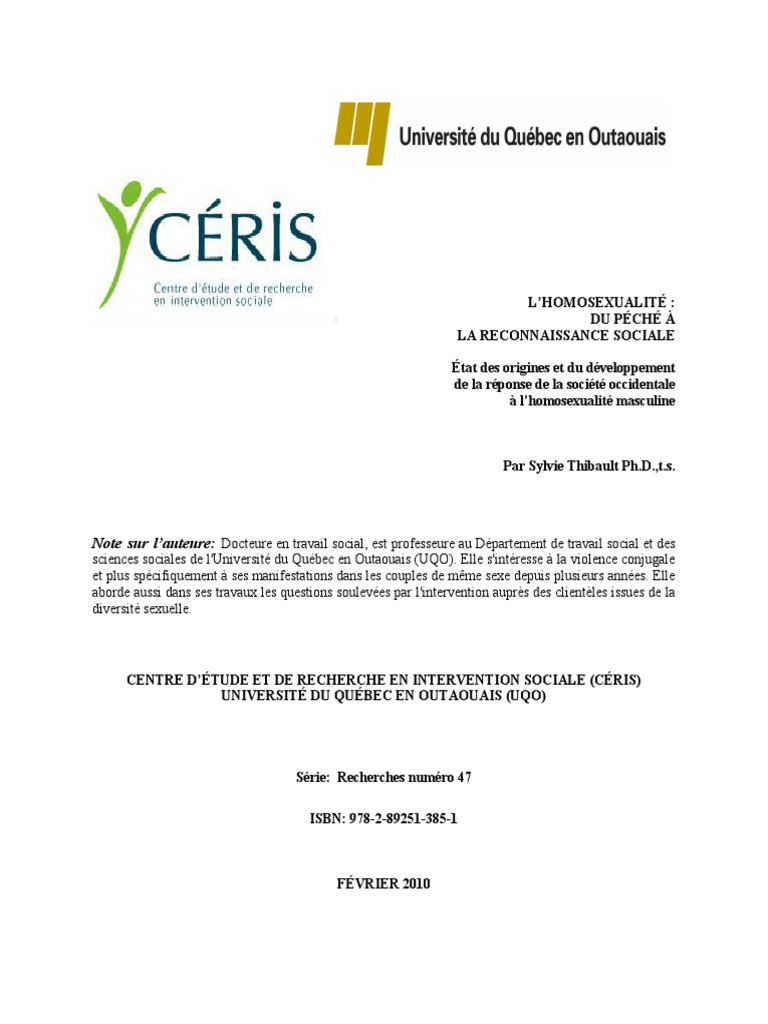 Université du Québec en Outaouais

CÉRIS
Centre d'étude et de recherche en intervention sociale

L'HOMOSEXUALITÉ :
DU PÉCHÉ À
LA RECONNAISSANCE SOCIALE

État des origines et du développement de la réponse de la société occidentale à l'homosexualité masculine

Par Sylvie Thibault Ph.D.,t.s.

Note sur l'auteure: Docteure en travail social, est professeure au Département de travail social et des sciences sociales de l'Université du Québec en Outaouais (UQO). Elle s'intéresse à la violence conjugale et plus spécifiquement à ses manifestations dans les couples de même sexe depuis plusieurs années. Elle aborde aussi dans ses travaux les questions soulevées par l'intervention auprès des clientèles issues de la diversité sexuelle.

CENTRE D'ÉTUDE ET DE RECHERCHE EN INTERVENTION SOCIALE (CÉRIS)
UNIVERSITÉ DU QUÉBEC EN OUTAOUAIS (UQO)

Série: Recherches numéro 47

ISBN: 978-2-89251-385-1

FÉVRIER 2010